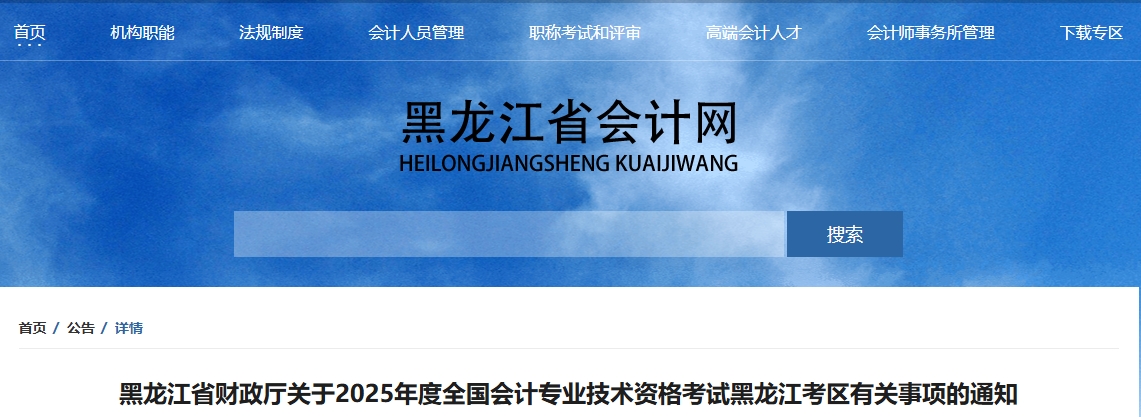 首页 机构职能 法规制度 会计人员管理 职称考试和评审 高端会计人才 会计师事务所管理 下载专区

黑龙江省会计网
HEILONGJIANGSHENG KUAIJIWANG

搜索

首页 / 公告 / 详情

黑龙江省财政厅关于2025年度全国会计专业技术资格考试黑龙江考区有关事项的通知